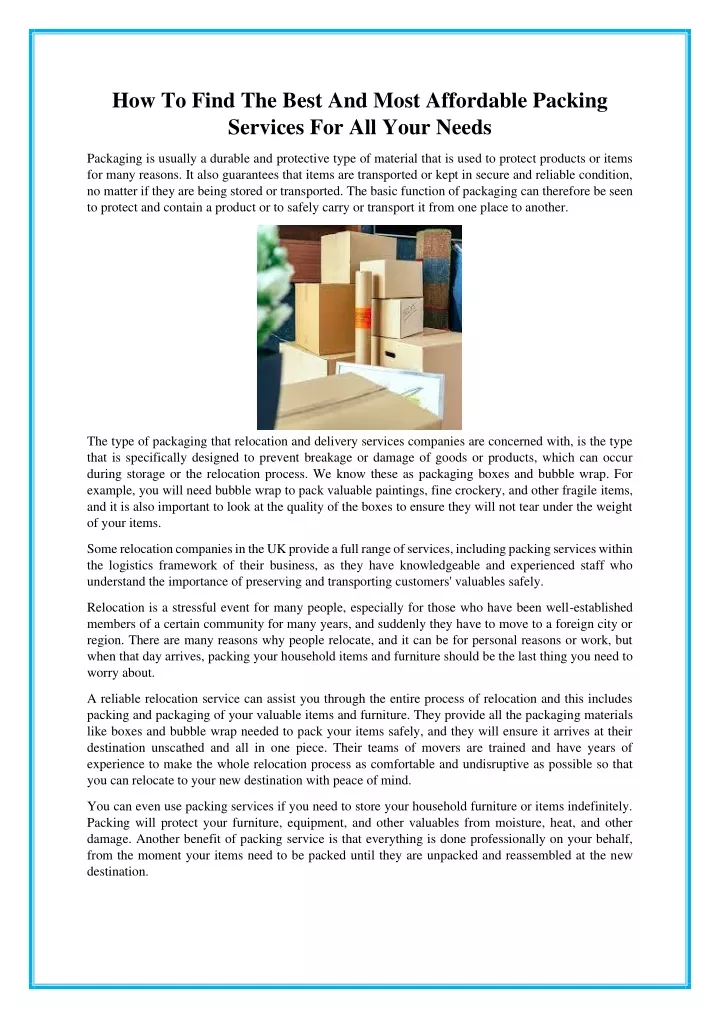 How To Find The Best And Most Affordable Packing Services For All Your Needs

Packaging is usually a durable and protective type of material that is used to protect products or items for many reasons. It also guarantees that items are transported or kept in secure and reliable condition, no matter if they are being stored or transported. The basic function of packaging can therefore be seen to protect and contain a product or to safely carry or transport it from one place to another.

The type of packaging that relocation and delivery services companies are concerned with, is the type that is specifically designed to prevent breakage or damage of goods or products, which can occur during storage or the relocation process. We know these as packaging boxes and bubble wrap. For example, you will need bubble wrap to pack valuable paintings, fine crockery, and other fragile items, and it is also important to look at the quality of the boxes to ensure they will not tear under the weight of your items.

Some relocation companies in the UK provide a full range of services, including packing services within the logistics framework of their business, as they have knowledgeable and experienced staff who understand the importance of preserving and transporting customers' valuables safely.

Relocation is a stressful event for many people, especially for those who have been well-established members of a certain community for many years, and suddenly they have to move to a foreign city or region. There are many reasons why people relocate, and it can be for personal reasons or work, but when that day arrives, packing your household items and furniture should be the last thing you need to worry about.

A reliable relocation service can assist you through the entire process of relocation and this includes packing and packaging of your valuable items and furniture. They provide all the packaging materials like boxes and bubble wrap needed to pack your items safely, and they will ensure it arrives at their destination unscathed and all in one piece. Their teams of movers are trained and have years of experience to make the whole relocation process as comfortable and undisruptive as possible so that you can relocate to your new destination with peace of mind.

You can even use packing services if you need to store your household furniture or items indefinitely. Packing will protect your furniture, equipment, and other valuables from moisture, heat, and other damage. Another benefit of packing service is that everything is done professionally on your behalf, from the moment your items need to be packed until they are unpacked and reassembled at the new destination.